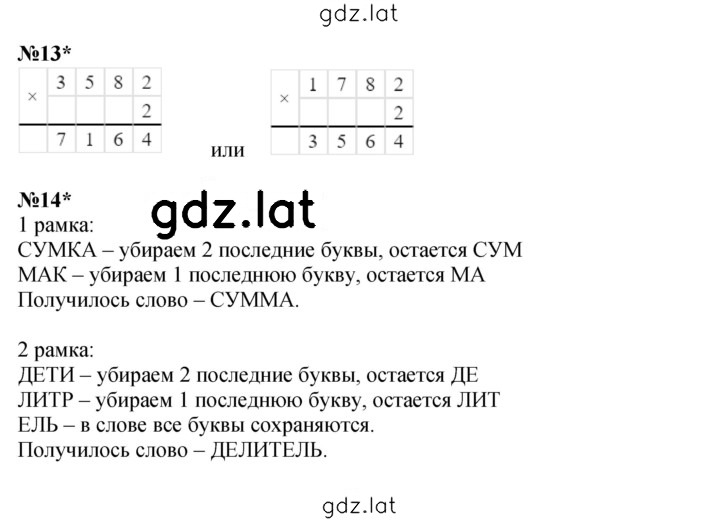 gdz.lat

№13*

| × | 3 | 5 | 8 | 2 |
|---|---|---|---|---|
|   |   |   |   | 2 |
|   | 7 | 1 | 6 | 4 |

или

| × | 1 | 7 | 8 | 2 |
|---|---|---|---|---|
|   |   |   |   | 2 |
|   | 3 | 5 | 6 | 4 |

№14*

gdz.lat

1 рамка:
СУМКА – убираем 2 последние буквы, остается СУМ
МАК – убираем 1 последнюю букву, остается МА
Получилось слово – СУММА.

2 рамка:
ДЕТИ – убираем 2 последние буквы, остается ДЕ
ЛИТР – убираем 1 последнюю букву, остается ЛИТ
ЕЛЬ – в слове все буквы сохраняются.
Получилось слово – ДЕЛИТЕЛЬ.

gdz.lat